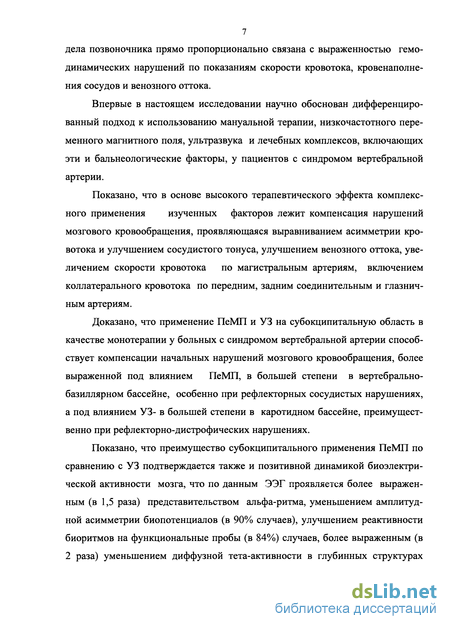 7

дела позвоночника прямо пропорционально связана с выраженностью гемодинамических нарушений по показаниям скорости кровотока, кровенаполнения сосудов и венозного оттока.

Впервые в настоящем исследовании научно обоснован дифференцированный подход к использованию мануальной терапии, низкочастотного переменного магнитного поля, ультразвука и лечебных комплексов, включающих эти и бальнеологические факторы, у пациентов с синдромом вертебральной артерии.

Показано, что в основе высокого терапевтического эффекта комплексного применения изученных факторов лежит компенсация нарушений мозгового кровообращения, проявляющаяся выравниванием асимметрии кровотока и улучшением сосудистого тонуса, улучшением венозного оттока, увеличением скорости кровотока по магистральным артериям, включением коллатерального кровотока по передним, задним соединительным и глазничным артериям.

Доказано, что применение ПеМП и УЗ на субокципитальную область в качестве монотерапии у больных с синдромом вертебральной артерии способствует компенсации начальных нарушений мозгового кровообращения, более выраженной под влиянием ПеМП, в большей степени в вертебрально-базиллярном бассейне, особенно при рефлекторных сосудистых нарушениях, а под влиянием УЗ- в большей степени в каротидном бассейне, преимущественно при рефлекторно-дистрофических нарушениях.

Показано, что преимущество субокципитального применения ПеМП по сравнению с УЗ подтверждается также и позитивной динамикой биоэлектрической активности мозга, что по данным ЭЭГ проявляется более выраженным (в 1,5 раза) представительством альфа-ритма, уменьшением амплитудной асимметрии биопотенциалов (в 90% случаев), улучшением реактивности биоритмов на функциональные пробы (в 84%) случаев, более выраженным (в 2 раза) уменьшением диффузной тета-активности в глубинных структурах

dsLib.net
библиотека диссертаций